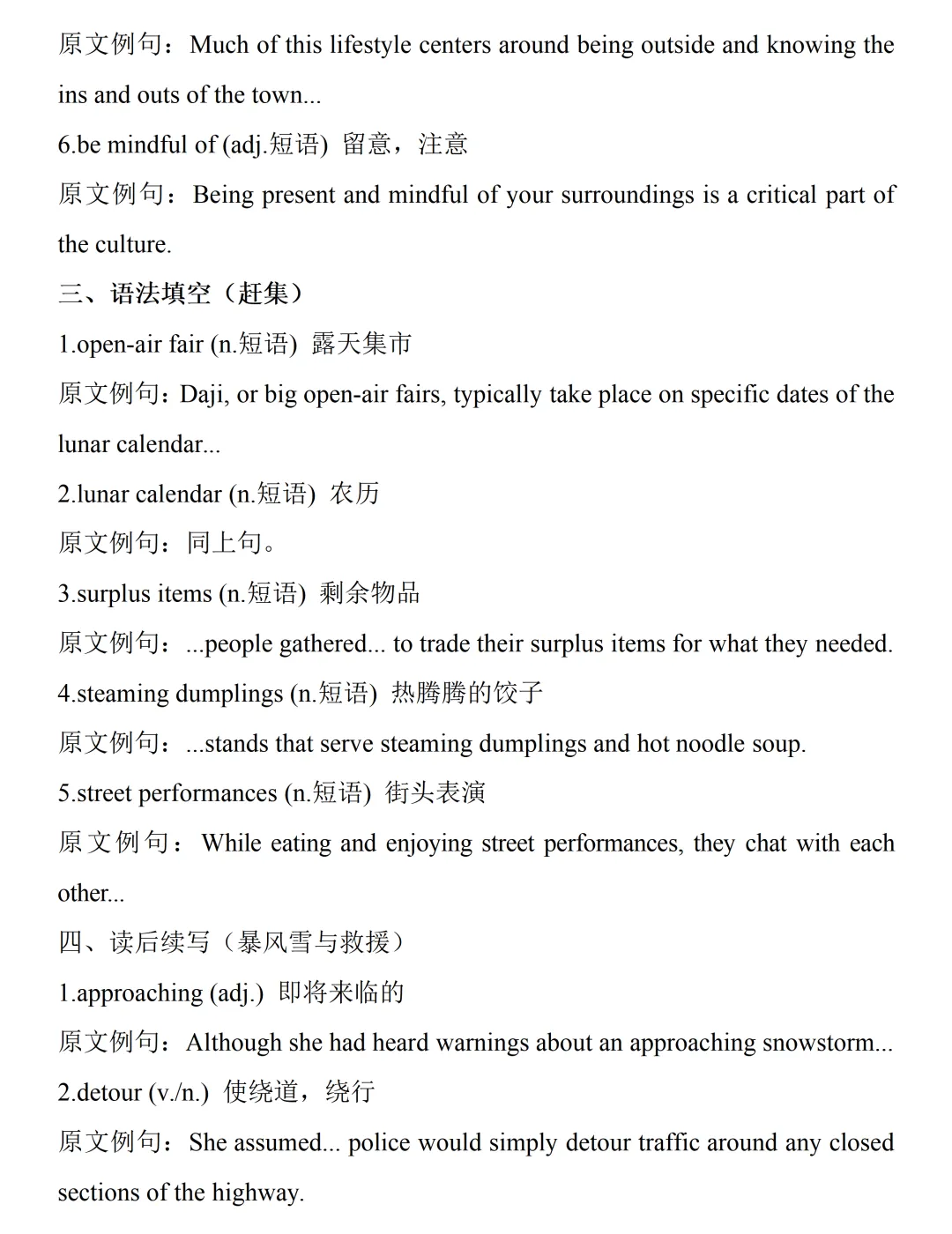 原文例句：Much of this lifestyle centers around being outside and knowing the ins and outs of the town...

6.be mindful of (adj.短语) 留意，注意

原文例句：Being present and mindful of your surroundings is a critical part of the culture.

三、语法填空（赶集）

1.open-air fair (n.短语) 露天集市

原文例句：Daji, or big open-air fairs, typically take place on specific dates of the lunar calendar...

2.lunar calendar (n.短语) 农历

原文例句：同上句。

3.surplus items (n.短语) 剩余物品

原文例句：...people gathered... to trade their surplus items for what they needed.

4.steaming dumplings (n.短语) 热腾腾的饺子

原文例句：...stands that serve steaming dumplings and hot noodle soup.

5.street performances (n.短语) 街头表演

原文例句：While eating and enjoying street performances, they chat with each other...

四、读后续写（暴风雪与救援）

1.approaching (adj.) 即将来临的

原文例句：Although she had heard warnings about an approaching snowstorm...

2.detour (v./n.) 使绕道，绕行

原文例句：She assumed... police would simply detour traffic around any closed sections of the highway.